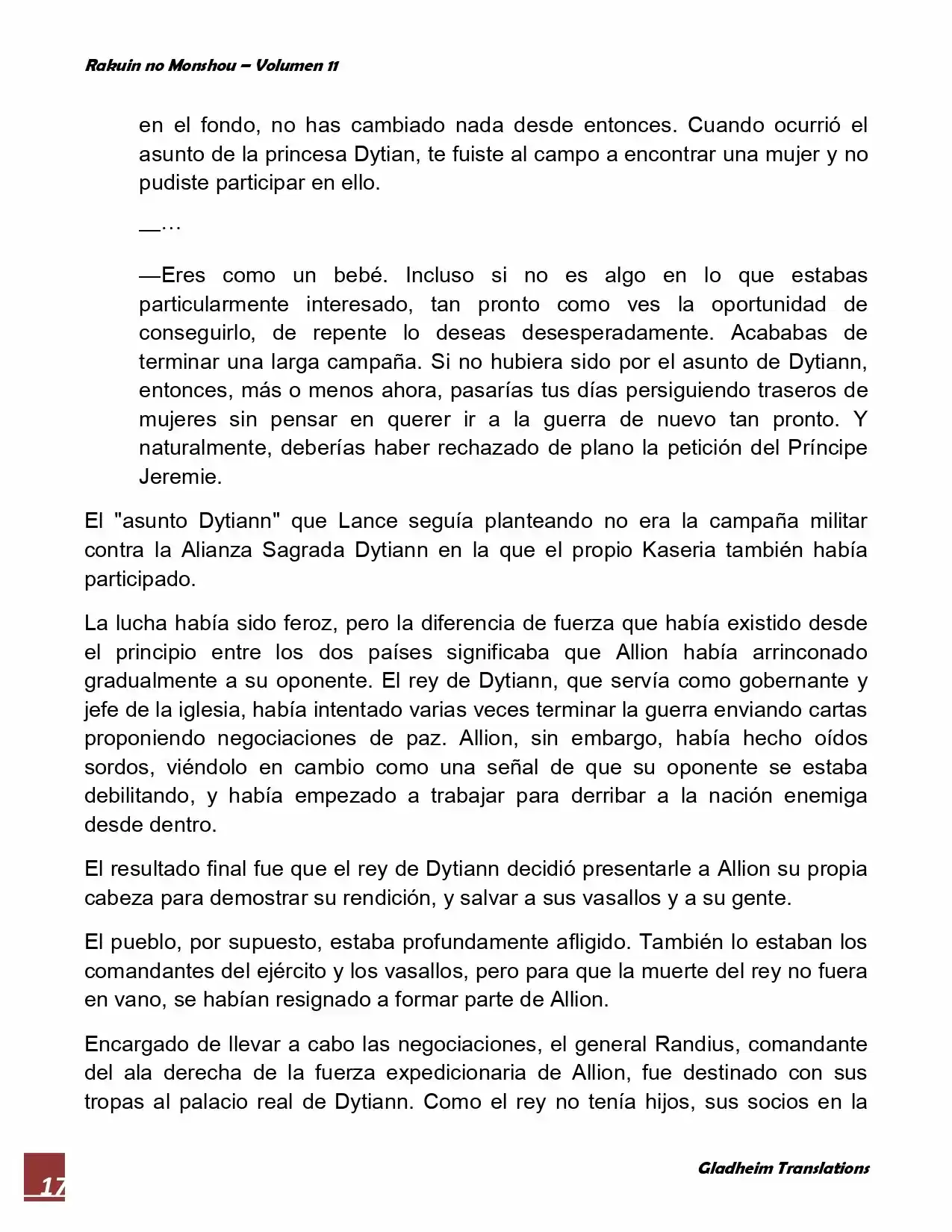 Rakuin no Monshou – Volumen 11

en el fondo, no has cambiado nada desde entonces. Cuando ocurrió el asunto de la princesa Dytian, te fuiste al campo a encontrar una mujer y no pudiste participar en ello.

—…

—Eres como un bebé. Incluso si no es algo en lo que estabas particularmente interesado, tan pronto como ves la oportunidad de conseguirlo, de repente lo deseas desesperadamente. Acababas de terminar una larga campaña. Si no hubiera sido por el asunto de Dytiann, entonces, más o menos ahora, pasarías tus días persiguiendo traseros de mujeres sin pensar en querer ir a la guerra de nuevo tan pronto. Y naturalmente, deberías haber rechazado de plano la petición del Príncipe Jeremie.

El "asunto Dytiann" que Lance seguía planteando no era la campaña militar contra la Alianza Sagrada Dytiann en la que el propio Kaseria también había participado.

La lucha había sido feroz, pero la diferencia de fuerza que había existido desde el principio entre los dos países significaba que Allion había arrinconado gradualmente a su oponente. El rey de Dytiann, que servía como gobernante y jefe de la iglesia, había intentado varias veces terminar la guerra enviando cartas proponiendo negociaciones de paz. Allion, sin embargo, había hecho oídos sordos, viéndolo en cambio como una señal de que su oponente se estaba debilitando, y había empezado a trabajar para derribar a la nación enemiga desde dentro.

El resultado final fue que el rey de Dytiann decidió presentarle a Allion su propia cabeza para demostrar su rendición, y salvar a sus vasallos y a su gente.

El pueblo, por supuesto, estaba profundamente afligido. También lo estaban los comandantes del ejército y los vasallos, pero para que la muerte del rey no fuera en vano, se habían resignado a formar parte de Allion.

Encargado de llevar a cabo las negociaciones, el general Randius, comandante del ala derecha de la fuerza expedicionaria de Allion, fue destinado con sus tropas al palacio real de Dytiann. Como el rey no tenía hijos, sus socios en la

17

Gladheim Translations